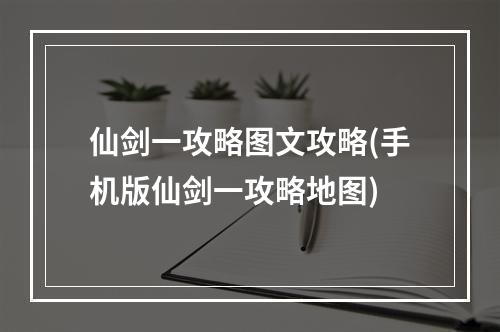 仙剑一攻略图文攻略(手机版仙剑一攻略地图)